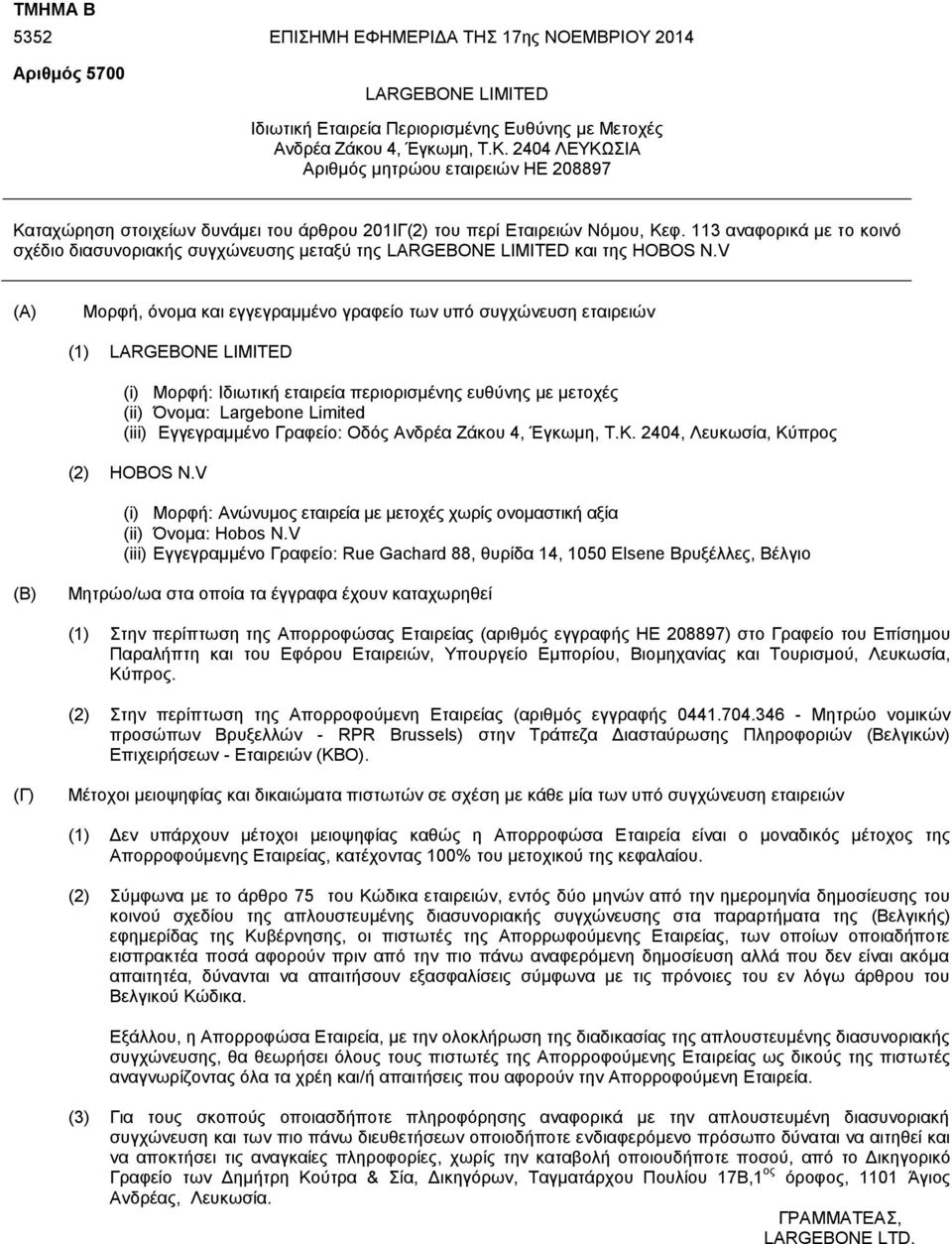 ΤΜΗΜΑ Β

5352 ΕΠΙΣΗΜΗ ΕΦΗΜΕΡΙΔΑ ΤΗΣ 17ης ΝΟΕΜΒΡΙΟΥ 2014

Αριθμός 5700

LARGEBONE LIMITED

Ιδιωτική Εταιρεία Περιορισμένης Ευθύνης με Μετοχές
Ανδρέα Ζάκου 4, Έγκωμη, Τ.Κ. 2404 ΛΕΥΚΩΣΙΑ
Αριθμός μητρώου εταιρειών ΗΕ 208897

Καταχώρηση στοιχείων δυνάμει του άρθρου 201ΙΓ(2) του περί Εταιρειών Νόμου, Κεφ. 113 αναφορικά με το κοινό σχέδιο διασυνοριακής συγχώνευσης μεταξύ της LARGEBONE LIMITED και της HOBOS N.V

(Α) Μορφή, όνομα και εγγεγραμμένο γραφείο των υπό συγχώνευση εταιρειών

(1) LARGEBONE LIMITED

(i) Μορφή: Ιδιωτική εταιρεία περιορισμένης ευθύνης με μετοχές
(ii) Όνομα: Largebone Limited
(iii) Εγγεγραμμένο Γραφείο: Οδός Ανδρέα Ζάκου 4, Έγκωμη, Τ.Κ. 2404, Λευκωσία, Κύπρος

(2) HOBOS N.V

(i) Μορφή: Ανώνυμος εταιρεία με μετοχές χωρίς ονομαστική αξία
(ii) Όνομα: Hobos N.V
(iii) Εγγεγραμμένο Γραφείο: Rue Gachard 88, θυρίδα 14, 1050 Elsene Βρυξέλλες, Βέλγιο

(Β) Μητρώο/ωα στα οποία τα έγγραφα έχουν καταχωρηθεί

(1) Στην περίπτωση της Απορροφώσας Εταιρείας (αριθμός εγγραφής ΗΕ 208897) στο Γραφείο του Επίσημου Παραλήπτη και του Εφόρου Εταιρειών, Υπουργείο Εμπορίου, Βιομηχανίας και Τουρισμού, Λευκωσία, Κύπρος.

(2) Στην περίπτωση της Απορροφούμενη Εταιρείας (αριθμός εγγραφής 0441.704.346 - Μητρώο νομικών προσώπων Βρυξελλών - RPR Brussels) στην Τράπεζα Διασταύρωσης Πληροφοριών (Βελγικών) Επιχειρήσεων - Εταιρειών (ΚΒΟ).

(Γ) Μέτοχοι μειοψηφίας και δικαιώματα πιστωτών σε σχέση με κάθε μία των υπό συγχώνευση εταιρειών

(1) Δεν υπάρχουν μέτοχοι μειοψηφίας καθώς η Απορροφώσα Εταιρεία είναι ο μοναδικός μέτοχος της Απορροφούμενης Εταιρείας, κατέχοντας 100% του μετοχικού της κεφαλαίου.

(2) Σύμφωνα με το άρθρο 75 του Κώδικα εταιρειών, εντός δύο μηνών από την ημερομηνία δημοσίευσης του κοινού σχεδίου της απλουστευμένης διασυνοριακής συγχώνευσης στα παραρτήματα της (Βελγικής) εφημερίδας της Κυβέρνησης, οι πιστωτές της Απορροφούμενης Εταιρείας, των οποίων οποιαδήποτε εισπρακτέα ποσά αφορούν πριν από την πιο πάνω αναφερόμενη δημοσίευση αλλά που δεν είναι ακόμα απαιτητέα, δύνανται να απαιτήσουν εξασφαλίσεις σύμφωνα με τις πρόνοιες του εν λόγω άρθρου του Βελγικού Κώδικα.

Εξάλλου, η Απορροφώσα Εταιρεία, με την ολοκλήρωση της διαδικασίας της απλουστευμένης διασυνοριακής συγχώνευσης, θα θεωρήσει όλους τους πιστωτές της Απορροφούμενης Εταιρείας ως δικούς της πιστωτές αναγνωρίζοντας όλα τα χρέη και/ή απαιτήσεις που αφορούν την Απορροφούμενη Εταιρεία.

(3) Για τους σκοπούς οποιασδήποτε πληροφόρησης αναφορικά με την απλουστευμένη διασυνοριακή συγχώνευση και των πιο πάνω διευθετήσεων οποιοδήποτε ενδιαφερόμενο πρόσωπο δύναται να αιτηθεί και να αποκτήσει τις αναγκαίες πληροφορίες, χωρίς την καταβολή οποιουδήποτε ποσού, από το Δικηγορικό Γραφείο των Δημήτρη Κούτρα & Σία, Δικηγόρων, Ταγματάρχου Πουλίου 17Β,1$^{ος}$ όροφος, 1101 Άγιος Ανδρέας, Λευκωσία.

ΓΡΑΜΜΑΤΕΑΣ,
LARGEBONE LTD.